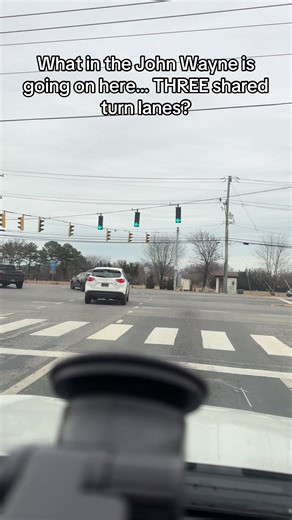 What in the John Wayne is going on here... THREE shared turn lanes?